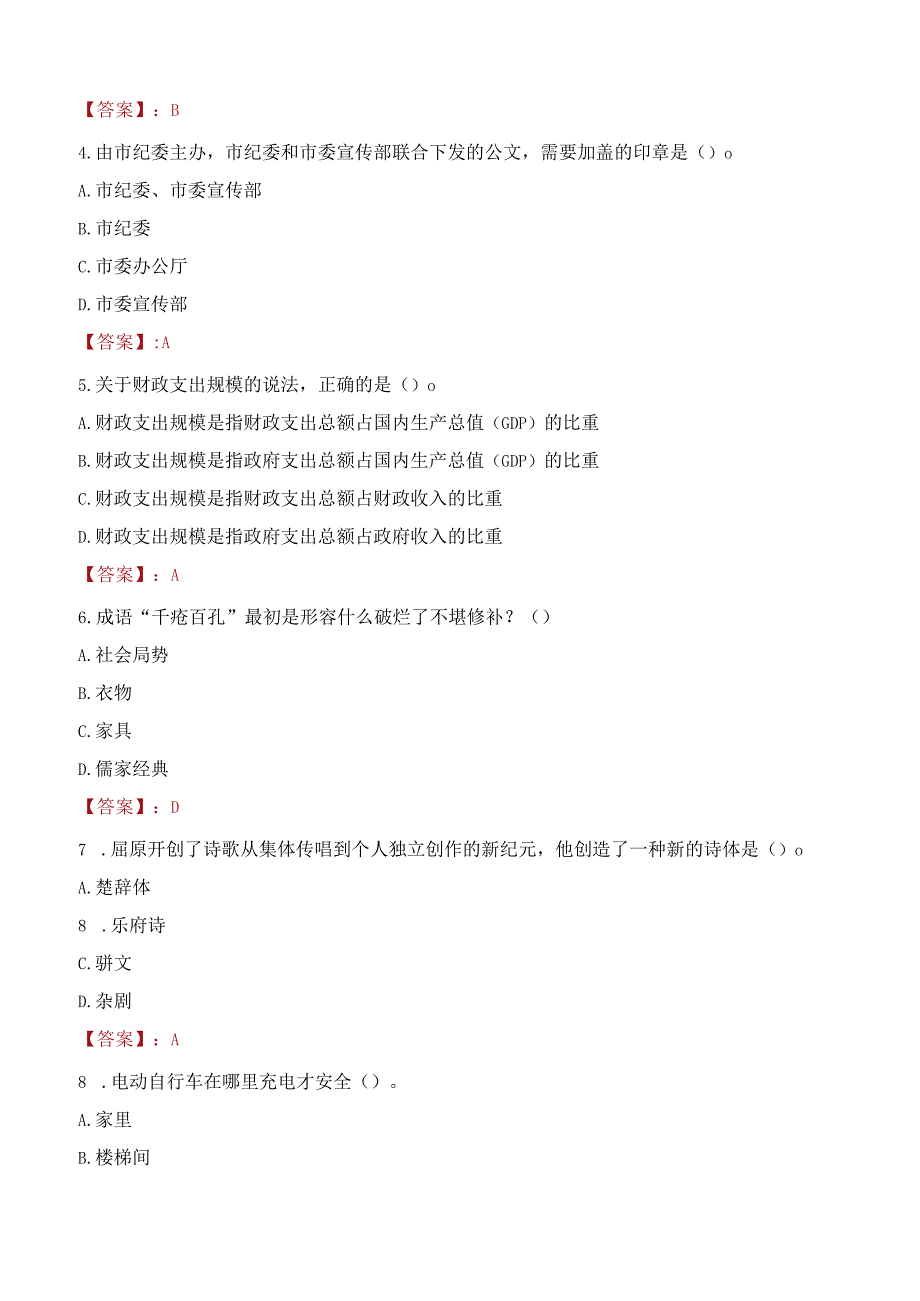 【答案】：B

4.由市纪委主办，市纪委和市委宣传部联合下发的公文，需要加盖的印章是（）o

A.市纪委、市委宣传部

B.市纪委

C.市委办公厅

D.市委宣传部

【答案】:A

5.关于财政支出规模的说法，正确的是（）o

A.财政支出规模是指财政支出总额占国内生产总值（GDP）的比重

B.财政支出规模是指政府支出总额占国内生产总值（GDP）的比重

C.财政支出规模是指财政支出总额占财政收入的比重

D.财政支出规模是指政府支出总额占政府收入的比重

【答案】：A

6.成语“千疮百孔”最初是形容什么破烂了不堪修补？（）

A.社会局势

B.衣物

C.家具

D.儒家经典

【答案】：D

7 .屈原开创了诗歌从集体传唱到个人独立创作的新纪元，他创造了一种新的诗体是（）o

A.楚辞体

8 .乐府诗

C.骈文

D.杂剧

【答案】：A

8 .电动自行车在哪里充电才安全（）。

A.家里

B.楼梯间